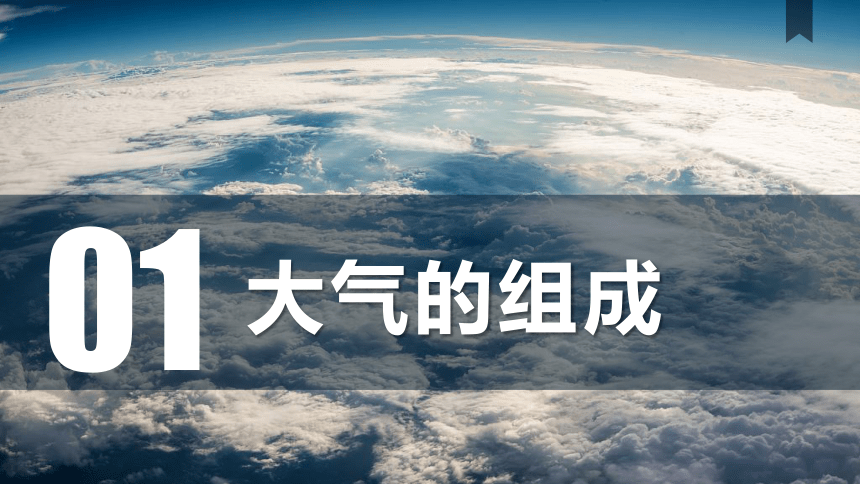 01 大气的组成